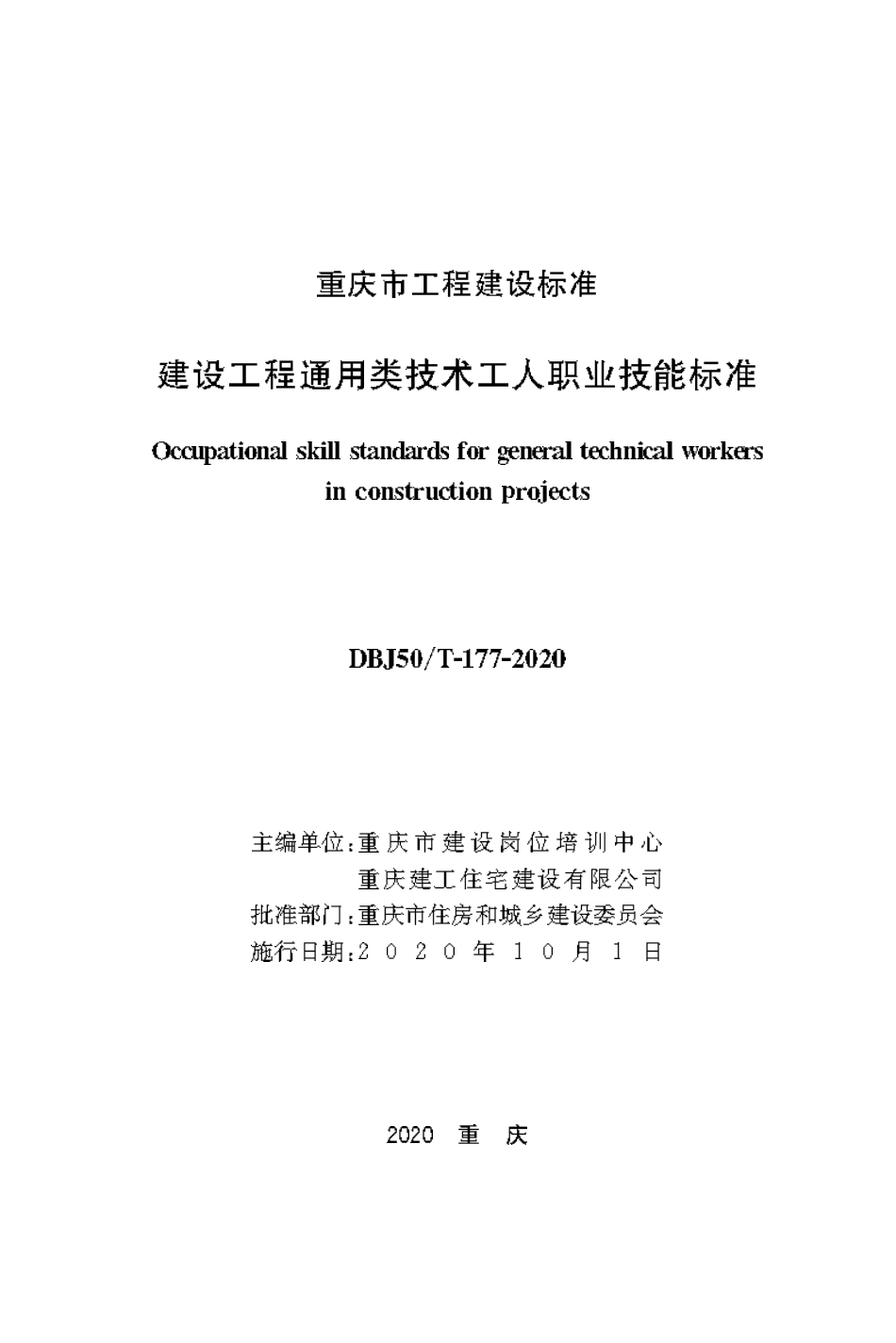 重庆市工程建设标准

建设工程通用类技术工人职业技能标准

Occupational skill standards for general technical workers in construction projects

DBJ50/T-177-2020

主编单位:重庆市建设岗位培训中心
重庆建工住宅建设有限公司
批准部门:重庆市住房和城乡建设委员会
施行日期:2020年10月1日

2020 重 庆